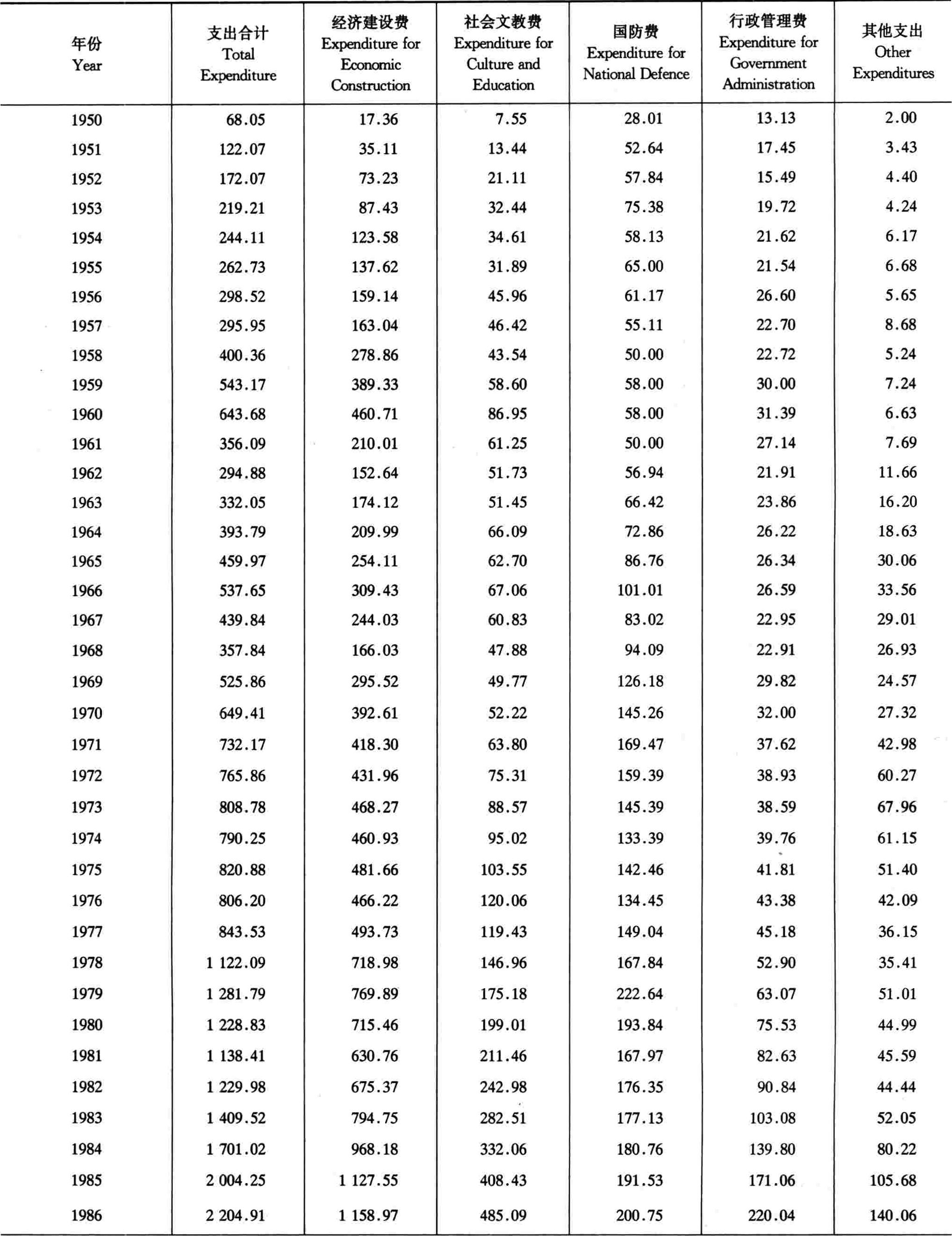 | 年份 Year | 支出合计 Total Expenditure | 经济建设费 Expenditure for Economic Construction | 社会文教费 Expenditure for Culture and Education | 国防费 Expenditure for National Defence | 行政管理费 Expenditure for Government Administration | 其他支出 Other Expenditures |
|---|---|---|---|---|---|---|
| 1950 | 68.05 | 17.36 | 7.55 | 28.01 | 13.13 | 2.00 |
| 1951 | 122.07 | 35.11 | 13.44 | 52.64 | 17.45 | 3.43 |
| 1952 | 172.07 | 73.23 | 21.11 | 57.84 | 15.49 | 4.40 |
| 1953 | 219.21 | 87.43 | 32.44 | 75.38 | 19.72 | 4.24 |
| 1954 | 244.11 | 123.58 | 34.61 | 58.13 | 21.62 | 6.17 |
| 1955 | 262.73 | 137.62 | 31.89 | 65.00 | 21.54 | 6.68 |
| 1956 | 298.52 | 159.14 | 45.96 | 61.17 | 26.60 | 5.65 |
| 1957 | 295.95 | 163.04 | 46.42 | 55.11 | 22.70 | 8.68 |
| 1958 | 400.36 | 278.86 | 43.54 | 50.00 | 22.72 | 5.24 |
| 1959 | 543.17 | 389.33 | 58.60 | 58.00 | 30.00 | 7.24 |
| 1960 | 643.68 | 460.71 | 86.95 | 58.00 | 31.39 | 6.63 |
| 1961 | 356.09 | 210.01 | 61.25 | 50.00 | 27.14 | 7.69 |
| 1962 | 294.88 | 152.64 | 51.73 | 56.94 | 21.91 | 11.66 |
| 1963 | 332.05 | 174.12 | 51.45 | 66.42 | 23.86 | 16.20 |
| 1964 | 393.79 | 209.99 | 66.09 | 72.86 | 26.22 | 18.63 |
| 1965 | 459.97 | 254.11 | 62.70 | 86.76 | 26.34 | 30.06 |
| 1966 | 537.65 | 309.43 | 67.06 | 101.01 | 26.59 | 33.56 |
| 1967 | 439.84 | 244.03 | 60.83 | 83.02 | 22.95 | 29.01 |
| 1968 | 357.84 | 166.03 | 47.88 | 94.09 | 22.91 | 26.93 |
| 1969 | 525.86 | 295.52 | 49.77 | 126.18 | 29.82 | 24.57 |
| 1970 | 649.41 | 392.61 | 52.22 | 145.26 | 32.00 | 27.32 |
| 1971 | 732.17 | 418.30 | 63.80 | 169.47 | 37.62 | 42.98 |
| 1972 | 765.86 | 431.96 | 75.31 | 159.39 | 38.93 | 60.27 |
| 1973 | 808.78 | 468.27 | 88.57 | 145.39 | 38.59 | 67.96 |
| 1974 | 790.25 | 460.93 | 95.02 | 133.39 | 39.76 | 61.15 |
| 1975 | 820.88 | 481.66 | 103.55 | 142.46 | 41.81 | 51.40 |
| 1976 | 806.20 | 466.22 | 120.06 | 134.45 | 43.38 | 42.09 |
| 1977 | 843.53 | 493.73 | 119.43 | 149.04 | 45.18 | 36.15 |
| 1978 | 1 122.09 | 718.98 | 146.96 | 167.84 | 52.90 | 35.41 |
| 1979 | 1 281.79 | 769.89 | 175.18 | 222.64 | 63.07 | 51.01 |
| 1980 | 1 228.83 | 715.46 | 199.01 | 193.84 | 75.53 | 44.99 |
| 1981 | 1 138.41 | 630.76 | 211.46 | 167.97 | 82.63 | 45.59 |
| 1982 | 1 229.98 | 675.37 | 242.98 | 176.35 | 90.84 | 44.44 |
| 1983 | 1 409.52 | 794.75 | 282.51 | 177.13 | 103.08 | 52.05 |
| 1984 | 1 701.02 | 968.18 | 332.06 | 180.76 | 139.80 | 80.22 |
| 1985 | 2 004.25 | 1 127.55 | 408.43 | 191.53 | 171.06 | 105.68 |
| 1986 | 2 204.91 | 1 158.97 | 485.09 | 200.75 | 220.04 | 140.06 |